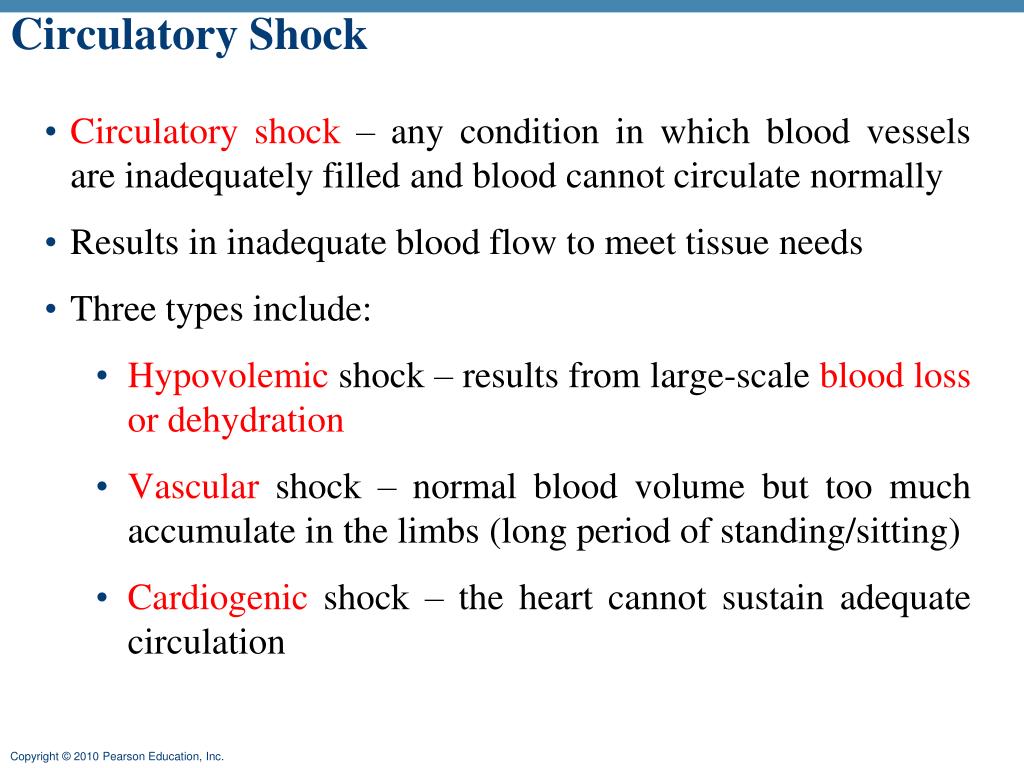 Circulatory Shock

• Circulatory shock – any condition in which blood vessels are inadequately filled and blood cannot circulate normally

• Results in inadequate blood flow to meet tissue needs

• Three types include:

• Hypovolemic shock – results from large-scale blood loss or dehydration

• Vascular shock – normal blood volume but too much accumulate in the limbs (long period of standing/sitting)

• Cardiogenic shock – the heart cannot sustain adequate circulation

Copyright © 2010 Pearson Education, Inc.